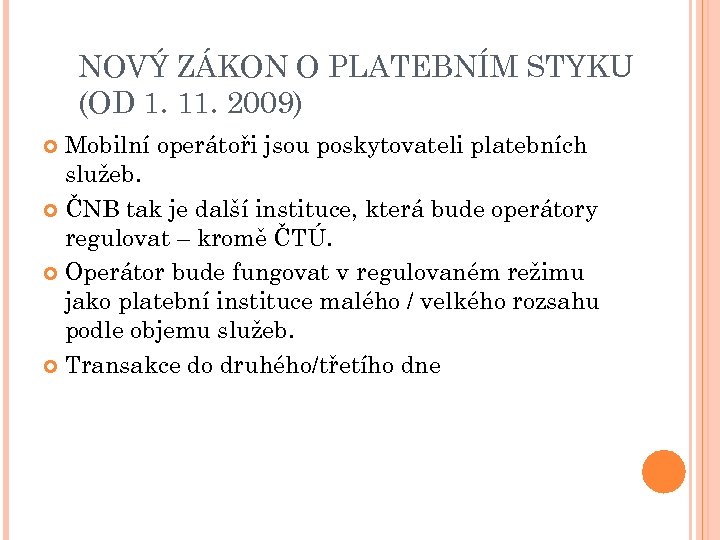 NOVÝ ZÁKON O PLATEBNÍM STYKU (OD 1. 11. 2009)

Mobilní operátoři jsou poskytovateli platebních služeb.

ČNB tak je další instituce, která bude operátory regulovat – kromě ČTÚ.

Operátor bude fungovat v regulovaném režimu jako platební instituce malého / velkého rozsahu podle objemu služeb.

Transakce do druhého/třetího dne